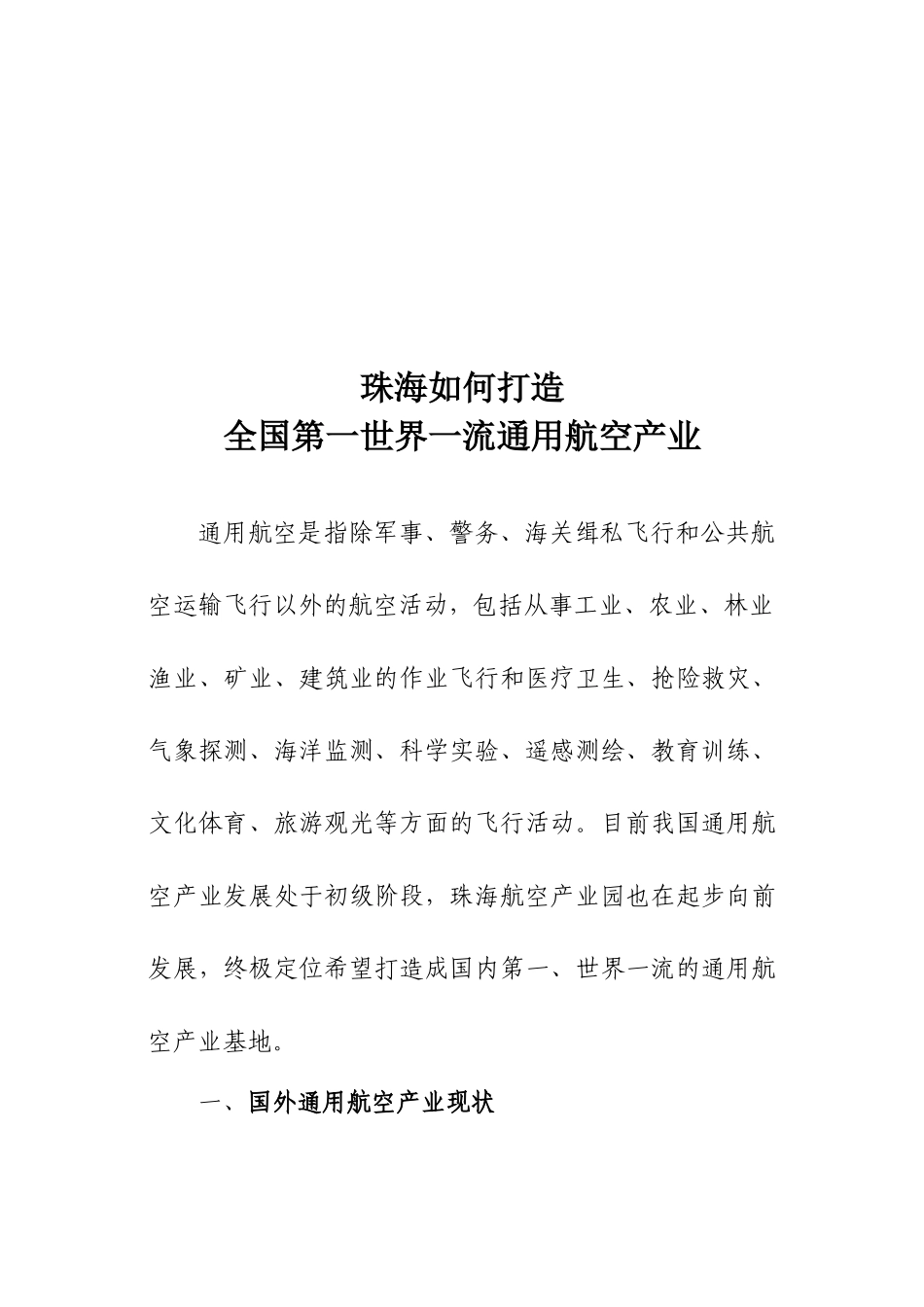 珠海如何打造
全国第一世界一流通用航空产业

通用航空是指除军事、警务、海关缉私飞行和公共航空运输飞行以外的航空活动，包括从事工业、农业、林业渔业、矿业、建筑业的作业飞行和医疗卫生、抢险救灾、气象探测、海洋监测、科学实验、遥感测绘、教育训练、文化体育、旅游观光等方面的飞行活动。目前我国通用航空产业发展处于初级阶段，珠海航空产业园也在起步向前发展，终极定位希望打造成国内第一、世界一流的通用航空产业基地。

一、国外通用航空产业现状